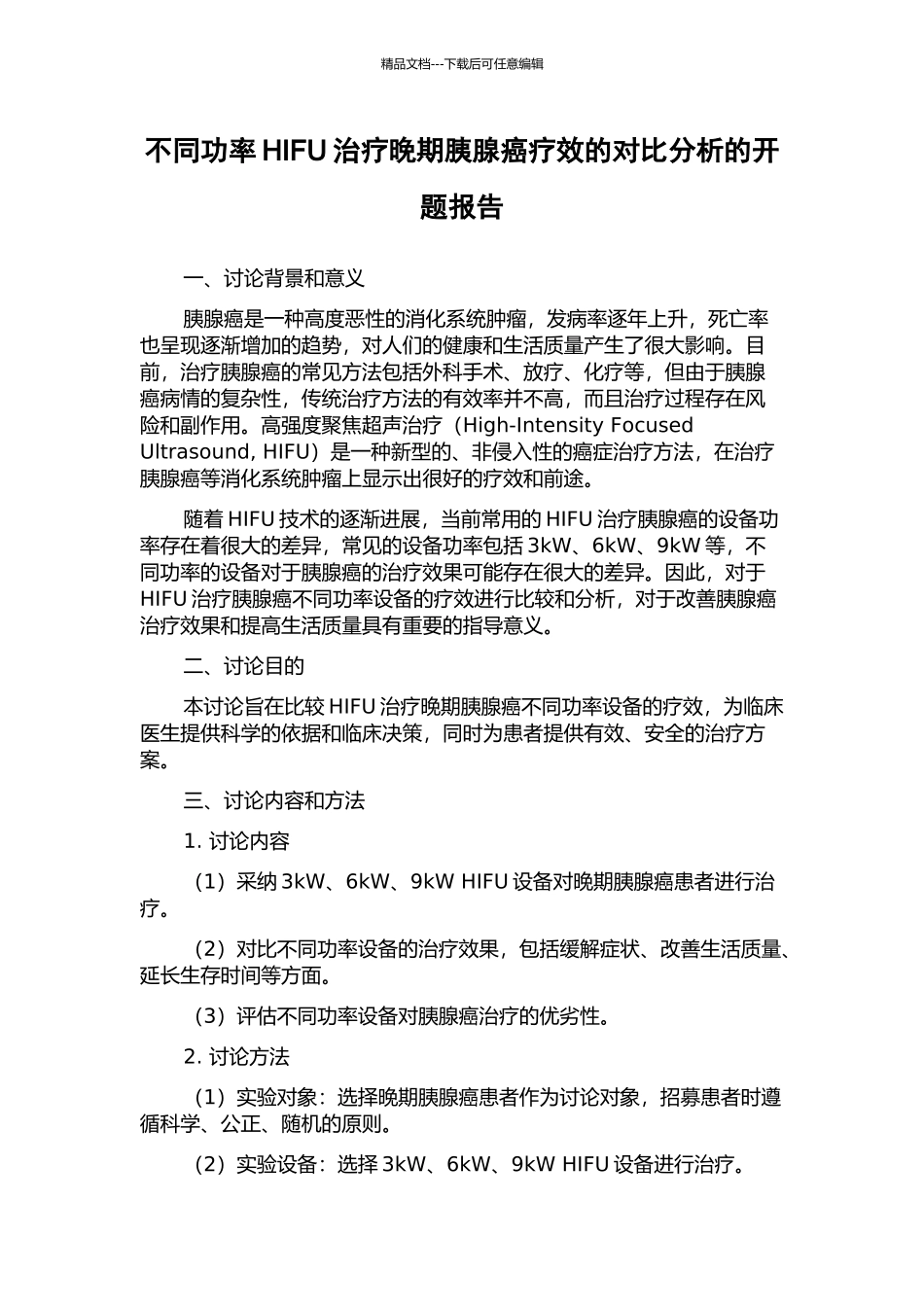 精品文档---下载后可任意编辑

不同功率 HIFU 治疗晚期胰腺癌疗效的对比分析的开题报告

一、讨论背景和意义

胰腺癌是一种高度恶性的消化系统肿瘤，发病率逐年上升，死亡率也呈现逐渐增加的趋势，对人们的健康和生活质量产生了很大影响。目前，治疗胰腺癌的常见方法包括外科手术、放疗、化疗等，但由于胰腺癌病情的复杂性，传统治疗方法的有效率并不高，而且治疗过程存在风险和副作用。高强度聚焦超声治疗（High-Intensity Focused Ultrasound, HIFU）是一种新型的、非侵入性的癌症治疗方法，在治疗胰腺癌等消化系统肿瘤上显示出很好的疗效和前途。

随着 HIFU 技术的逐渐进展，当前常用的 HIFU 治疗胰腺癌的设备功率存在着很大的差异，常见的设备功率包括 3kW、6kW、9kW 等，不同功率的设备对于胰腺癌的治疗效果可能存在很大的差异。因此，对于 HIFU 治疗胰腺癌不同功率设备的疗效进行比较和分析，对于改善胰腺癌治疗效果和提高生活质量具有重要的指导意义。

二、讨论目的

本讨论旨在比较 HIFU 治疗晚期胰腺癌不同功率设备的疗效，为临床医生提供科学的依据和临床决策，同时为患者提供有效、安全的治疗方案。

三、讨论内容和方法

1. 讨论内容

（1）采纳 3kW、6kW、9kW HIFU 设备对晚期胰腺癌患者进行治疗。

（2）对比不同功率设备的治疗效果，包括缓解症状、改善生活质量、延长生存时间等方面。

（3）评估不同功率设备对胰腺癌治疗的优劣性。

2. 讨论方法

（1）实验对象：选择晚期胰腺癌患者作为讨论对象，招募患者时遵循科学、公正、随机的原则。

（2）实验设备：选择 3kW、6kW、9kW HIFU 设备进行治疗。